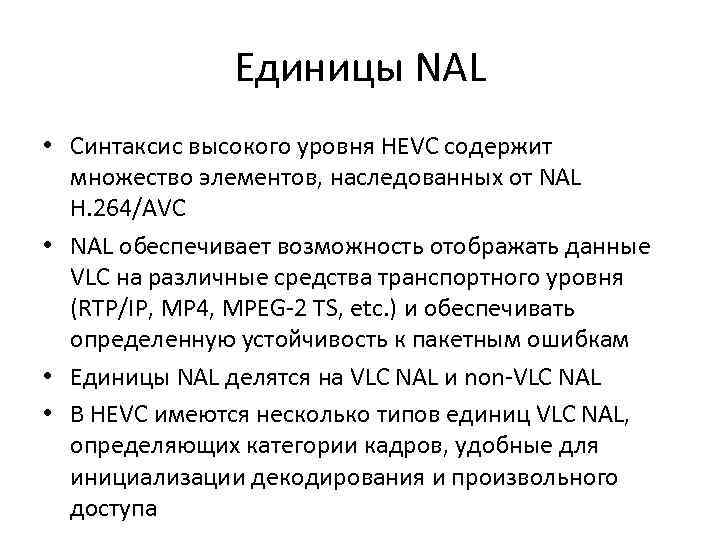 Единицы NAL

• Синтаксис высокого уровня HEVC содержит множество элементов, наследованных от NAL H.264/AVC

• NAL обеспечивает возможность отображать данные VLC на различные средства транспортного уровня (RTP/IP, MP4, MPEG-2 TS, etc.) и обеспечивать определенную устойчивость к пакетным ошибкам

• Единицы NAL делятся на VLC NAL и non-VLC NAL

• В HEVC имеются несколько типов единиц VLC NAL, определяющих категории кадров, удобные для инициализации декодирования и произвольного доступа